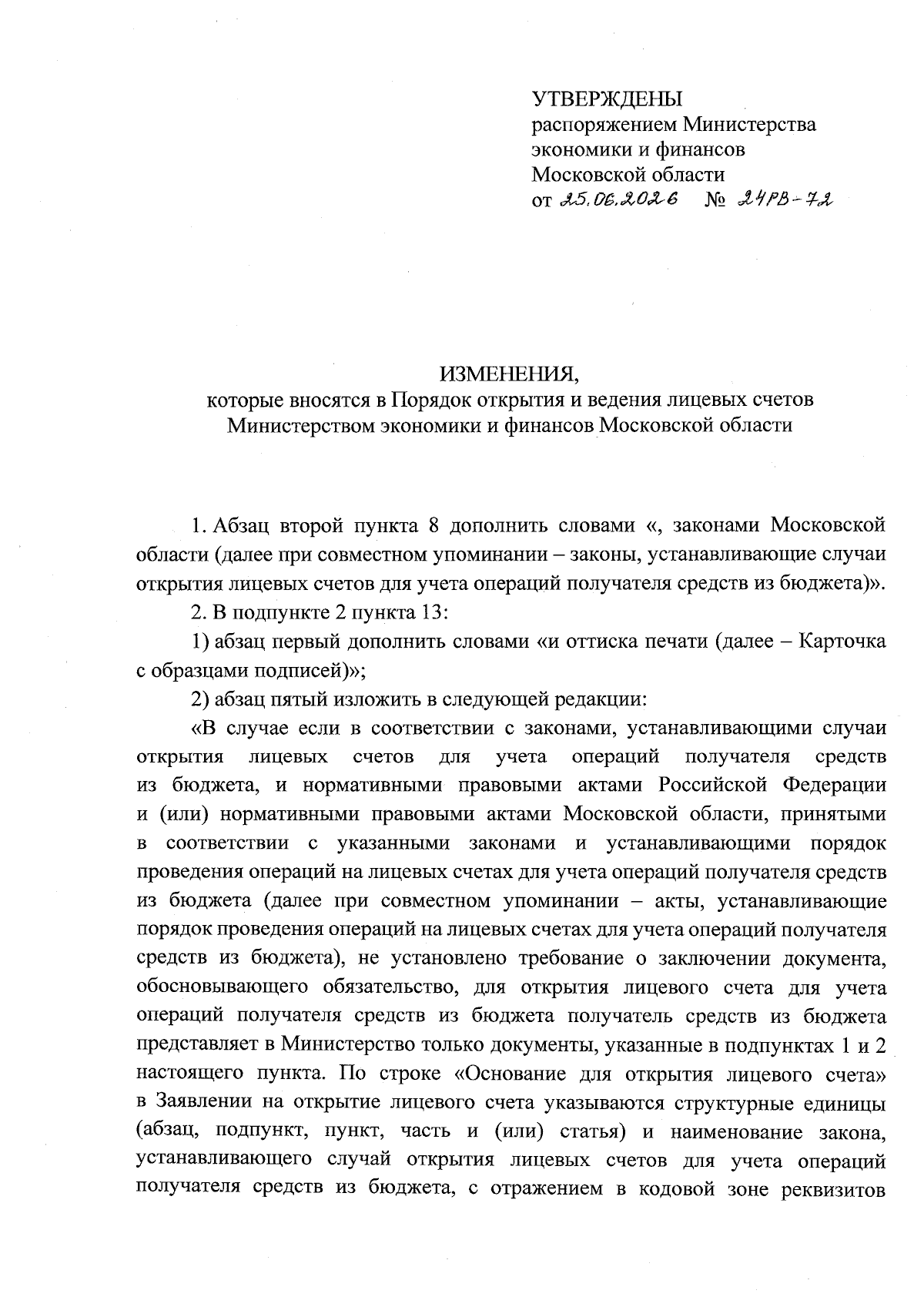 УТВЕРЖДЕНЫ
распоряжением Министерства экономики и финансов Московской области
от 25.06.2026 № 24РВ-72

ИЗМЕНЕНИЯ,
которые вносятся в Порядок открытия и ведения лицевых счетов Министерством экономики и финансов Московской области

1. Абзац второй пункта 8 дополнить словами «, законами Московской области (далее при совместном упоминании – законы, устанавливающие случаи открытия лицевых счетов для учета операций получателя средств из бюджета)».

2. В подпункте 2 пункта 13:

1) абзац первый дополнить словами «и оттиска печати (далее – Карточка с образцами подписей)»;

2) абзац пятый изложить в следующей редакции:

«В случае если в соответствии с законами, устанавливающими случаи открытия лицевых счетов для учета операций получателя средств из бюджета, и нормативными правовыми актами Российской Федерации и (или) нормативными правовыми актами Московской области, принятыми в соответствии с указанными законами и устанавливающими порядок проведения операций на лицевых счетах для учета операций получателя средств из бюджета (далее при совместном упоминании – акты, устанавливающие порядок проведения операций на лицевых счетах для учета операций получателя средств из бюджета), не установлено требование о заключении документа, обосновывающего обязательство, для открытия лицевого счета для учета операций получателя средств из бюджета получатель средств из бюджета представляет в Министерство только документы, указанные в подпунктах 1 и 2 настоящего пункта. По строке «Основание для открытия лицевого счета» в Заявлении на открытие лицевого счета указываются структурные единицы (абзац, подпункт, пункт, часть и (или) статья) и наименование закона, устанавливающего случай открытия лицевых счетов для учета операций получателя средств из бюджета, с отражением в кодовой зоне реквизитов